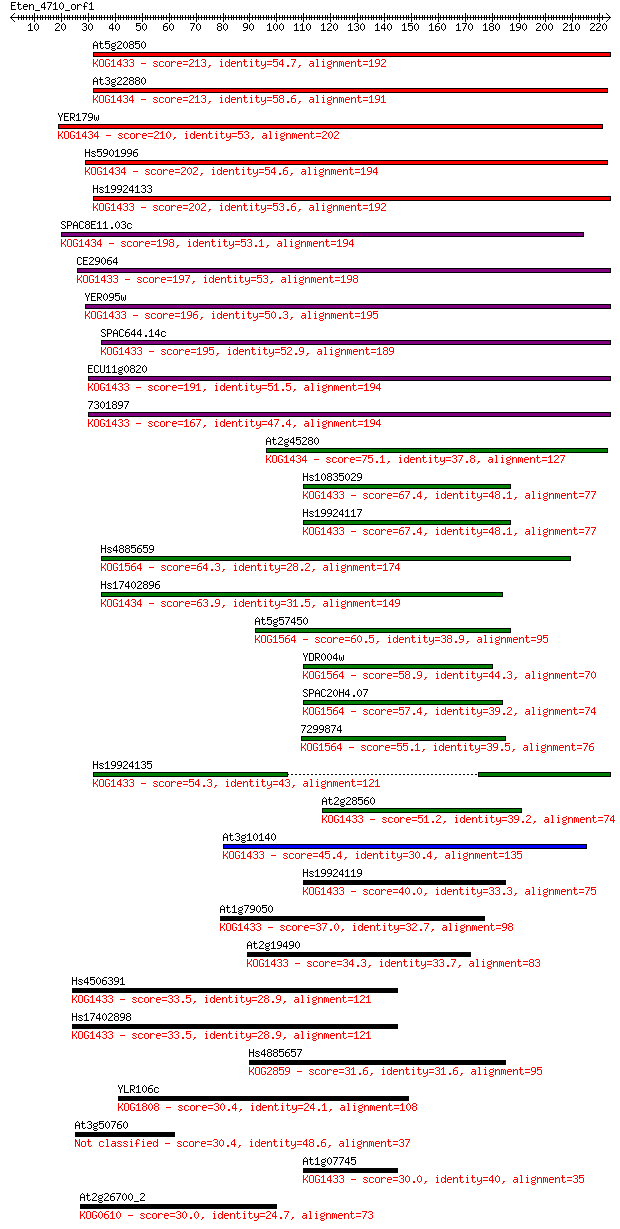 Eten_4710_orf1
10 20 30 40 50 60 70 80 90 100 110 120 130 140 150 160 170 180 190 200 210 220

At5g20850
KOG1433 - score=213, identity=54.7, alignment=192
At3g22880
KOG1434 - score=213, identity=58.6, alignment=191
YER179w
KOG1434 - score=210, identity=53, alignment=202
Hs5901996
KOG1434 - score=202, identity=54.6, alignment=194
Hs19924133
KOG1433 - score=202, identity=53.6, alignment=192
SPAC8E11.03c
KOG1434 - score=198, identity=53.1, alignment=194
CE29064
KOG1433 - score=197, identity=53, alignment=198
YER095w
KOG1433 - score=196, identity=50.3, alignment=195
SPAC644.14c
KOG1433 - score=195, identity=52.9, alignment=189
ECU11g0820
KOG1433 - score=191, identity=51.5, alignment=194
7301897
KOG1433 - score=167, identity=47.4, alignment=194
At2g45280
KOG1434 - score=75.1, identity=37.8, alignment=127
Hs10835029
KOG1433 - score=67.4, identity=48.1, alignment=77
Hs19924117
KOG1433 - score=67.4, identity=48.1, alignment=77
Hs4885659
KOG1564 - score=64.3, identity=28.2, alignment=174
Hs17402896
KOG1434 - score=63.9, identity=31.5, alignment=149
At5g57450
KOG1564 - score=60.5, identity=38.9, alignment=95
YDR004w
KOG1564 - score=58.9, identity=44.3, alignment=70
SPAC20H4.07
KOG1564 - score=57.4, identity=39.2, alignment=74
7299874
KOG1564 - score=55.1, identity=39.5, alignment=76
Hs19924135
KOG1433 - score=54.3, identity=43, alignment=121
At2g28560
KOG1433 - score=51.2, identity=39.2, alignment=74
At3g10140
KOG1433 - score=45.4, identity=30.4, alignment=135
Hs19924119
KOG1433 - score=40.0, identity=33.3, alignment=75
At1g79050
KOG1433 - score=37.0, identity=32.7, alignment=98
At2g19490
KOG1433 - score=34.3, identity=33.7, alignment=83
Hs4506391
KOG1433 - score=33.5, identity=28.9, alignment=121
Hs17402898
KOG1433 - score=33.5, identity=28.9, alignment=121
Hs4885657
KOG2859 - score=31.6, identity=31.6, alignment=95
YLR106c
KOG1808 - score=30.4, identity=24.1, alignment=108
At3g50760
Not classified - score=30.4, identity=48.6, alignment=37
At1g07745
KOG1433 - score=30.0, identity=40, alignment=35
At2g26700_2
KOG0610 - score=30.0, identity=24.7, alignment=73